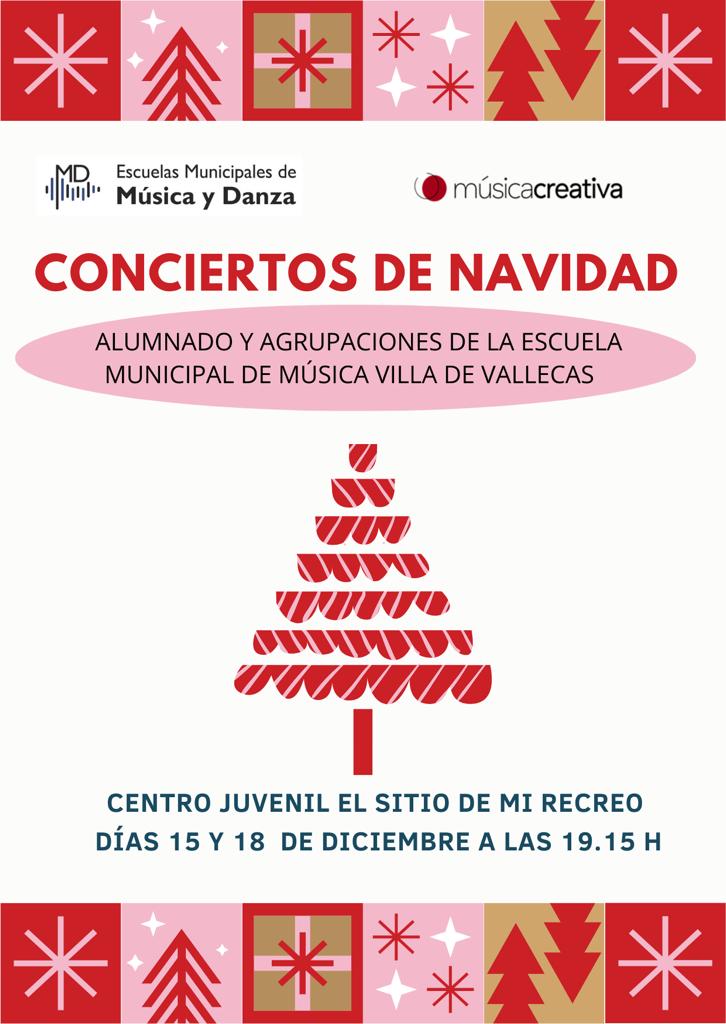 MD Escuelas Municipales de Música y Danza

músicacreativa

CONCIERTOS DE NAVIDAD

ALUMNADO Y AGRUPACIONES DE LA ESCUELA MUNICIPAL DE MÚSICA VILLA DE VALLECAS

CENTRO JUVENIL EL SITIO DE MI RECREO
DÍAS 15 Y 18 DE DICIEMBRE A LAS 19.15 H